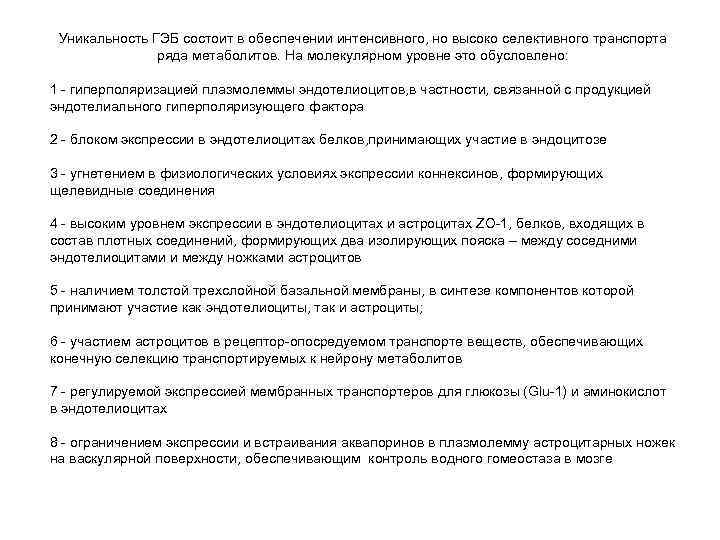 Уникальность ГЭБ состоит в обеспечении интенсивного, но высоко селективного транспорта ряда метаболитов. На молекулярном уровне это обусловлено:

1 - гиперполяризацией плазмолеммы эндотелиоцитов,в частности, связанной с продукцией эндотелиального гиперполяризующего фактора

2 - блоком экспрессии в эндотелиоцитах белков,принимающих участие в эндоцитозе

3 - угнетением в физиологических условиях экспрессии коннексинов, формирующих щелевидные соединения

4 - высоким уровнем экспрессии в эндотелиоцитах и астроцитах ZO-1, белков, входящих в состав плотных соединений, формирующих два изолирующих пояска – между соседними эндотелиоцитами и между ножками астроцитов

5 - наличием толстой трехслойной базальной мембраны, в синтезе компонентов которой принимают участие как эндотелиоциты, так и астроциты;

6 - участием астроцитов в рецептор-опосредуемом транспорте веществ, обеспечивающих конечную селекцию транспортируемых к нейрону метаболитов

7 - регулируемой экспрессией мембранных транспортеров для глюкозы (Glu-1) и аминокислот в эндотелиоцитах

8 - ограничением экспрессии и встраивания аквапоринов в плазмолемму астроцитарных ножек на васкулярной поверхности, обеспечивающим контроль водного гомеостаза в мозге